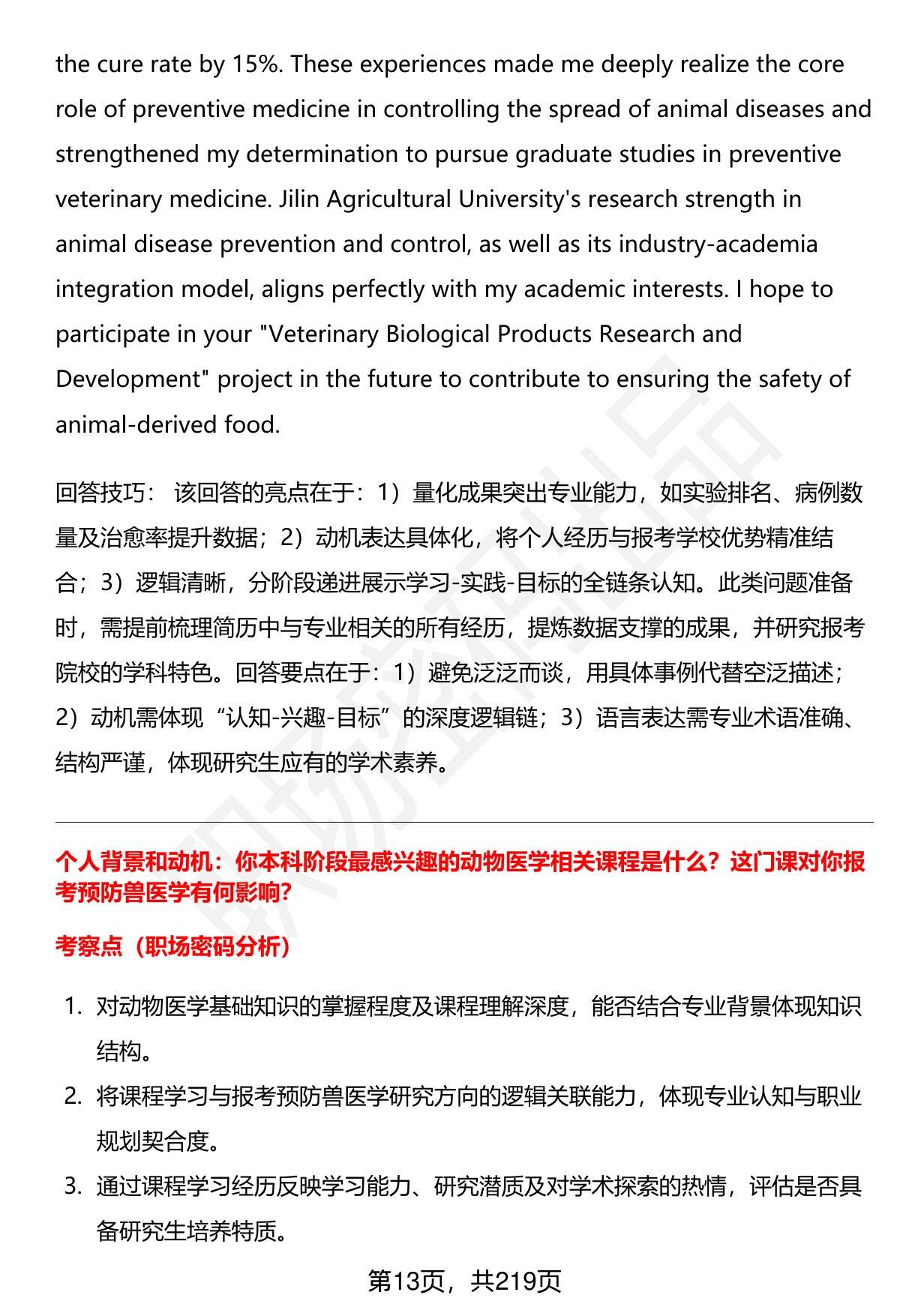 the cure rate by 15%. These experiences made me deeply realize the core role of preventive medicine in controlling the spread of animal diseases and strengthened my determination to pursue graduate studies in preventive veterinary medicine. Jilin Agricultural University's research strength in animal disease prevention and control, as well as its industry-academia integration model, aligns perfectly with my academic interests. I hope to participate in your "Veterinary Biological Products Research and Development" project in the future to contribute to ensuring the safety of animal-derived food.

回答技巧： 该回答的亮点在于：1）量化成果突出专业能力，如实验排名、病例数量及治愈率提升数据；2）动机表达具体化，将个人经历与报考学校优势精准结合；3）逻辑清晰，分阶段递进展示学习-实践-目标的全链条认知。此类问题准备时，需提前梳理简历中与专业相关的所有经历，提炼数据支撑的成果，并研究报考院校的学科特色。回答要点在于：1）避免泛泛而谈，用具体事例代替空泛描述；2）动机需体现“认知-兴趣-目标”的深度逻辑链；3）语言表达需专业术语准确、结构严谨，体现研究生应有的学术素养。

个人背景和动机：你本科阶段最感兴趣的动物医学相关课程是什么？这门课对你报考预防兽医学有何影响？

考察点（职场密码分析）

1. 对动物医学基础知识的掌握程度及课程理解深度，能否结合专业背景体现知识结构。
2. 将课程学习与报考预防兽医学研究方向的逻辑关联能力，体现专业认知与职业规划契合度。
3. 通过课程学习经历反映学习能力、研究潜质及对学术探索的热情，评估是否具备研究生培养特质。

第13页，共219页